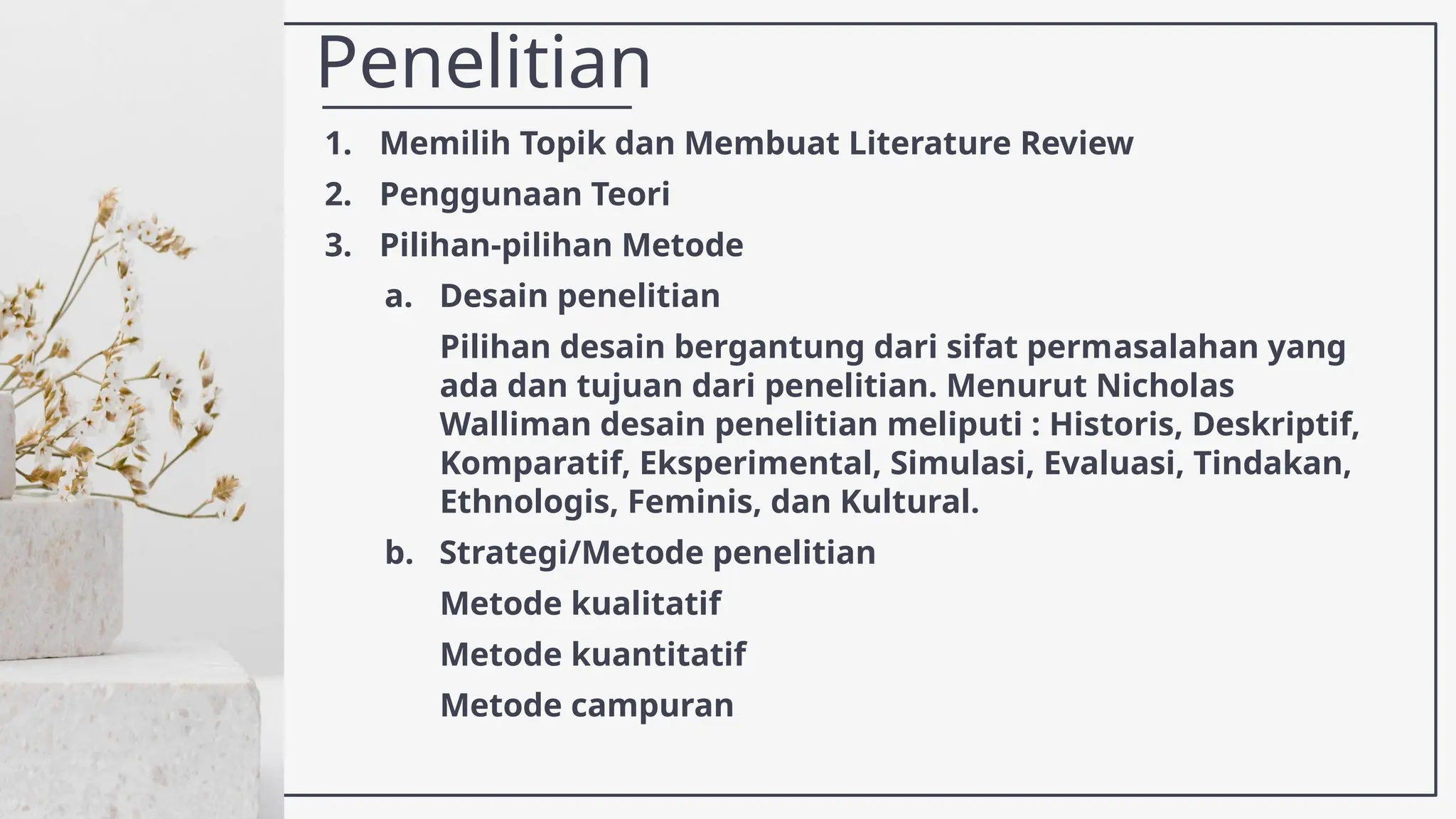 Penelitian

1. Memilih Topik dan Membuat Literature Review
2. Penggunaan Teori
3. Pilihan-pilihan Metode
a. Desain penelitian

Pilihan desain bergantung dari sifat permasalahan yang ada dan tujuan dari penelitian. Menurut Nicholas Walliman desain penelitian meliputi : Historis, Deskriptif, Komparatif, Eksperimental, Simulasi, Evaluasi, Tindakan, Ethnologis, Feminis, dan Kultural.

b. Strategi/Metode penelitian

Metode kualitatif

Metode kuantitatif

Metode campuran